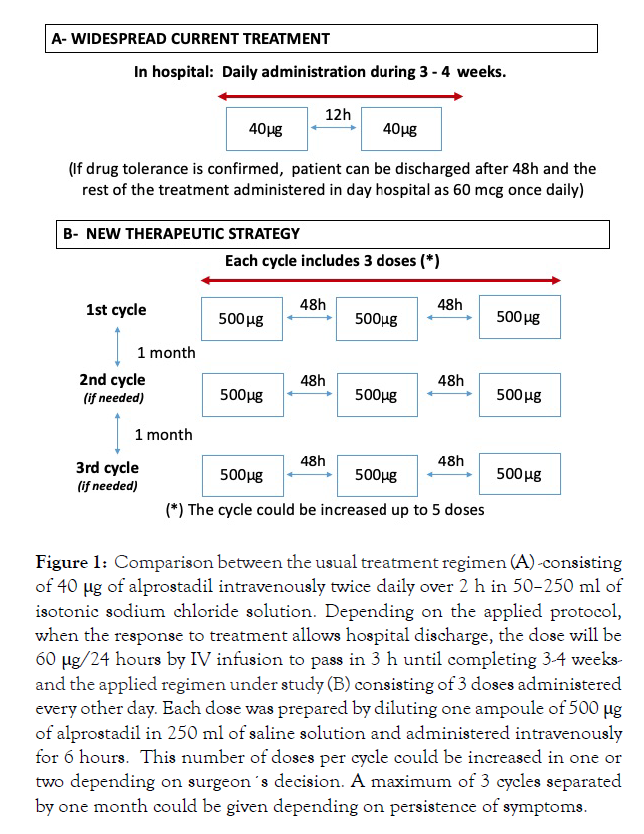 A- WIDESPREAD CURRENT TREATMENT

In hospital: Daily administration during 3 - 4 weeks.

40μg

12h

40μg

(If drug tolerance is confirmed, patient can be discharged after 48h and the rest of the treatment administered in day hospital as 60 mcg once daily)

B- NEW THERAPEUTIC STRATEGY

Each cycle includes 3 doses (*)

1st cycle

500μg

48h

500μg

48h

500μg

1 month

2nd cycle
(if needed)

500μg

48h

500μg

48h

500μg

1 month

3rd cycle
(if needed)

500μg

48h

500μg

48h

500μg

(*) The cycle could be increased up to 5 doses

Figure 1: Comparison between the usual treatment regimen (A) -consisting of 40 μg of alprostadil intravenously twice daily over 2 h in 50–250 ml of isotonic sodium chloride solution. Depending on the applied protocol, when the response to treatment allows hospital discharge, the dose will be 60 μg/24 hours by IV infusion to pass in 3 h until completing 3-4 weeks- and the applied regimen under study (B) consisting of 3 doses administered every other day. Each dose was prepared by diluting one ampoule of 500 μg of alprostadil in 250 ml of saline solution and administered intravenously for 6 hours. This number of doses per cycle could be increased in one or two depending on surgeon´s decision. A maximum of 3 cycles separated by one month could be given depending on persistence of symptoms.